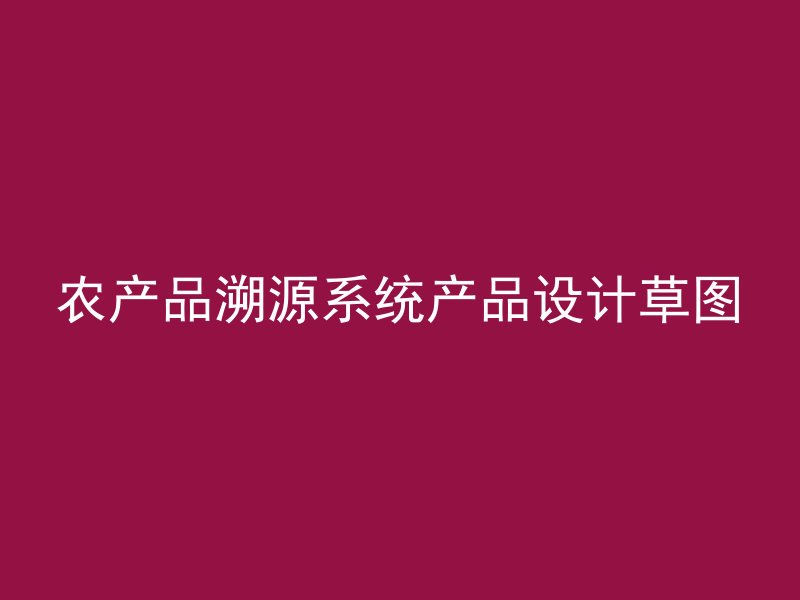 农产品溯源系统产品设计草图